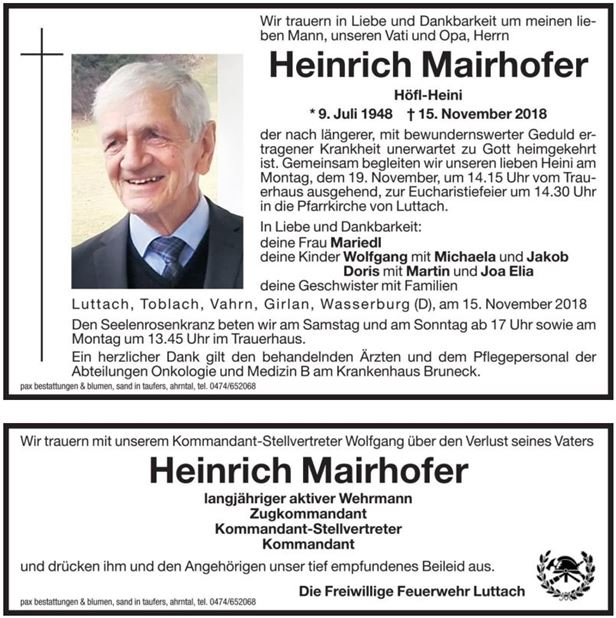 Wir trauern in Liebe und Dankbarkeit um meinen lieben Mann, unseren Vati und Opa, Herrn

Heinrich Mairhofer

Höfl-Heini

* 9. Juli 1948 † 15. November 2018

der nach längerer, mit bewundernswerter Geduld ertragener Krankheit unerwartet zu Gott heimgekehrt ist. Gemeinsam begleiten wir unseren lieben Heini am Montag, dem 19. November, um 14.15 Uhr vom Trauerhaus ausgehend, zur Eucharistiefeier um 14.30 Uhr in die Pfarrkirche von Luttach.

In Liebe und Dankbarkeit:
deine Frau Mariedl
deine Kinder Wolfgang mit Michaela und Jakob
Doris mit Martin und Joa Elia
deine Geschwister mit Familien

Luttach, Toblach, Vahrn, Girlan, Wasserburg (D), am 15. November 2018

Den Seelenrosenkranz beten wir am Samstag und am Sonntag ab 17 Uhr sowie am Montag um 13.45 Uhr im Trauerhaus.

Ein herzlicher Dank gilt den behandelnden Ärzten und dem Pflegepersonal der Abteilungen Onkologie und Medizin B am Krankenhaus Bruneck.

pax bestattungen & blumen, sand in taufers, ahrntal, tel. 0474/652068

Wir trauern mit unserem Kommandant-Stellvertreter Wolfgang über den Verlust seines Vaters

Heinrich Mairhofer

langjähriger aktiver Wehrmann
Zugkommandant
Kommandant-Stellvertreter
Kommandant

und drücken ihm und den Angehörigen unser tief empfundenes Beileid aus.

Die Freiwillige Feuerwehr Luttach

pax bestattungen & blumen, sand in taufers, ahrntal, tel. 0474/652068